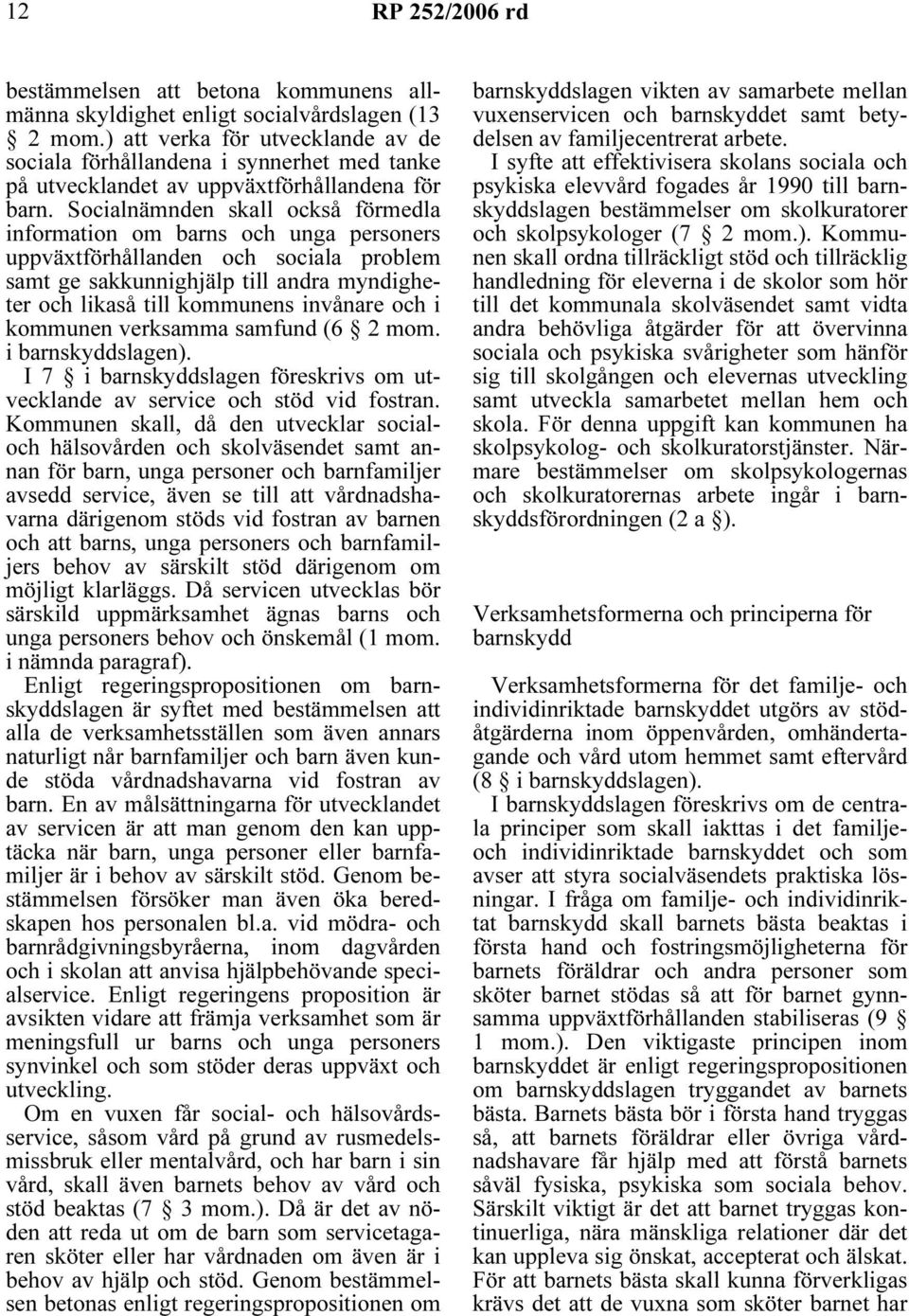 12 RP 252/2006 rd

bestämmelsen att betona kommunens allmänna skyldighet enligt socialvårdslagen (13 § 2 mom.) att verka för utvecklande av de sociala förhållandena i synnerhet med tanke på utvecklandet av uppväxtförhållandena för barn. Socialnämnden skall också förmedla information om barns och unga personers uppväxtförhållanden och sociala problem samt ge sakkunnighjälp till andra myndigheter och likaså till kommunens invånare och i kommunen verksamma samfund (6 § 2 mom. i barnskyddslagen).

I 7 § i barnskyddslagen föreskrivs om utvecklande av service och stöd vid fostran. Kommunen skall, då den utvecklar social- och hälsovården och skolväsendet samt annan för barn, unga personer och barnfamiljer avsedd service, även se till att vårdnadshavarna därigenom stöds vid fostran av barnen och att barns, unga personers och barnfamiljers behov av särskilt stöd därigenom om möjligt klarläggs. Då servicen utvecklas bör särskild uppmärksamhet ägnas barns och unga personers behov och önskemål (1 mom. i nämnda paragraf).

Enligt regeringspropositionen om barnskyddslagen är syftet med bestämmelsen att alla de verksamhetsställen som även annars naturligt når barnfamiljer och barn även kunde stöda vårdnadshavarna vid fostran av barn. En av målsättningarna för utvecklandet av servicen är att man genom den kan upptäcka när barn, unga personer eller barnfamiljer är i behov av särskilt stöd. Genom bestämmelsen försöker man även öka beredskapen hos personalen bl.a. vid mödra- och barnrådgivningsbyråerna, inom dagvården och i skolan att anvisa hjälpbehövande specialservice. Enligt regeringens proposition är avsikten vidare att främja verksamhet som är meningsfull ur barns och unga personers synvinkel och som stöder deras uppväxt och utveckling.

Om en vuxen får social- och hälsovårdsservice, såsom vård på grund av rusmedelsmissbruk eller mentalvård, och har barn i sin vård, skall även barnets behov av vård och stöd beaktas (7 § 3 mom.). Då är det av nöden att reda ut om de barn som servicetagaren sköter eller har vårdnaden om även är i behov av hjälp och stöd. Genom bestämmelsen betonas enligt regeringspropositionen om barnskyddslagen vikten av samarbete mellan vuxenservicen och barnskyddet samt betydelsen av familjecentrerat arbete.

I syfte att effektivisera skolans sociala och psykiska elevvård fogades år 1990 till barnskyddslagen bestämmelser om skolkuratorer och skolpsykologer (7 § 2 mom.). Kommunen skall ordna tillräckligt stöd och tillräcklig handledning för eleverna i de skolor som hör till det kommunala skolväsendet samt vidta andra behövliga åtgärder för att övervinna sociala och psykiska svårigheter som hänför sig till skolgången och elevernas utveckling samt utveckla samarbetet mellan hem och skola. För denna uppgift kan kommunen ha skolpsykolog- och skolkuratorstjänster. Närmare bestämmelser om skolpsykologernas och skolkuratorernas arbete ingår i barnskyddsförordningen (2 a §).

Verksamhetsformerna och principerna för barnskydd

Verksamhetsformerna för det familje- och individinriktade barnskyddet utgörs av stödåtgärderna inom öppenvården, omhändertagande och vård utom hemmet samt eftervård (8 § i barnskyddslagen).

I barnskyddslagen föreskrivs om de centrala principer som skall iakttas i det familje- och individinriktade barnskyddet och som avser att styra socialväsendets praktiska lösningar. I fråga om familje- och individinriktat barnskydd skall barnets bästa beaktas i första hand och fostringsmöjligheterna för barnets föräldrar och andra personer som sköter barnet stödas så att för barnet gynnsamma uppväxtförhållanden stabiliseras (9 § 1 mom.). Den viktigaste principen inom barnskyddet är enligt regeringspropositionen om barnskyddslagen tryggandet av barnets bästa. Barnets bästa bör i första hand tryggas så, att barnets föräldrar eller övriga vårdnadshavare får hjälp med att förstå barnets såväl fysiska, psykiska som sociala behov. Särskilt viktigt är det att barnet tryggas kontinuerliga, nära mänskliga relationer där det kan uppleva sig önskat, accepterat och älskat. För att barnets bästa skall kunna förverkligas krävs det att de vuxna som sköter barnet har